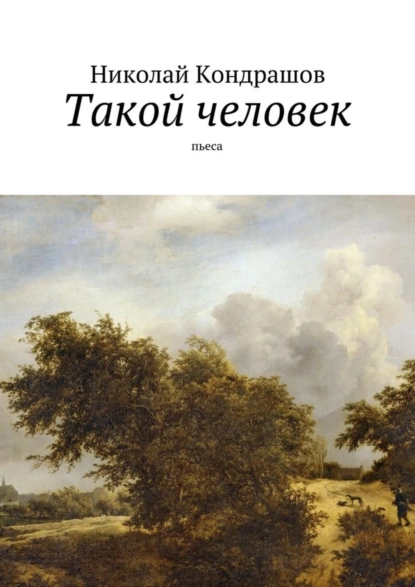 Николай Кондрашов
Такой человек
пьеса